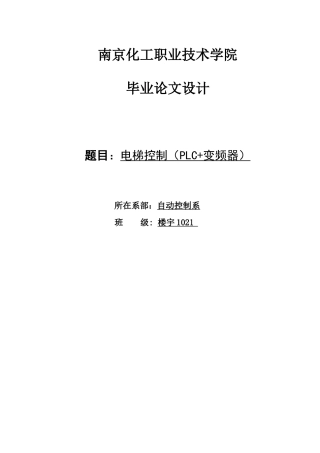 南京化工职业技术学院

毕业论文设计

题目：电梯控制（PLC+变频器）

所在系部：自动控制系

班　　级：楼宇 1021